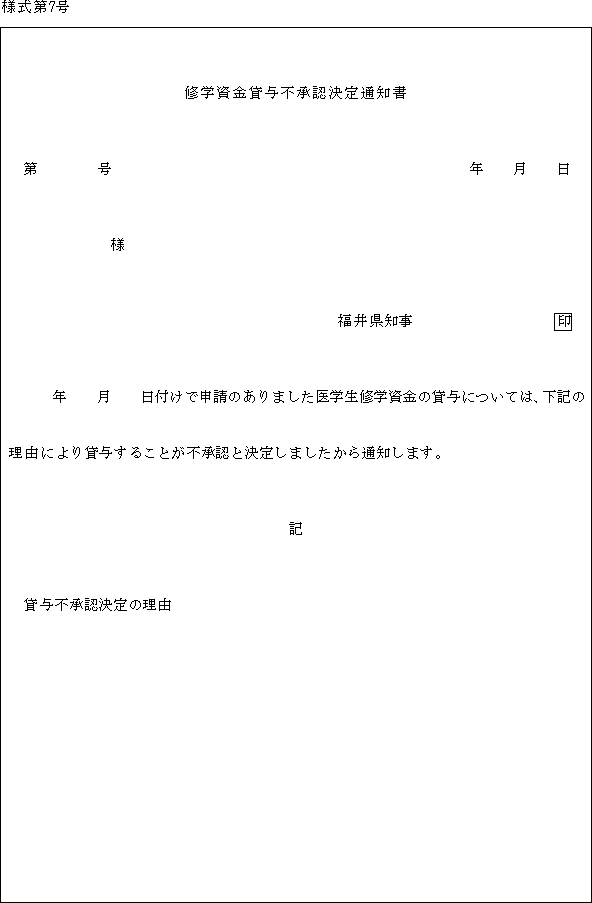 様式第7号

修学資金貸与不承認決定通知書

第　　　号　　　　　　　　　　　　　　　　　　　　　年　　月　　日

様

福井県知事　　　　　　　印

年　　月　　日付けで申請のありました医学生修学資金の貸与については、下記の理由により貸与することが不承認と決定しましたから通知します。

記

貸与不承認決定の理由